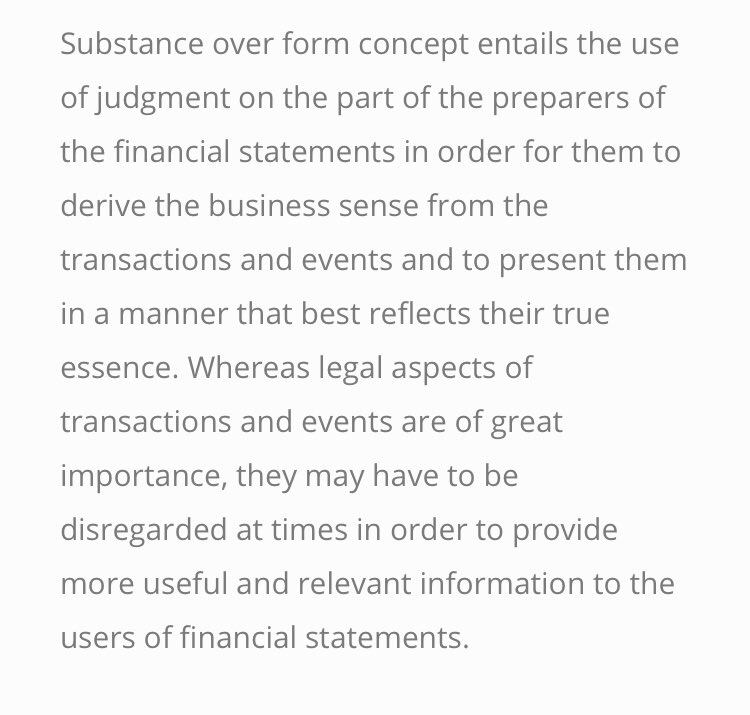 Substance over form concept entails the use of judgment on the part of the preparers of the financial statements in order for them to derive the business sense from the transactions and events and to present them in a manner that best reflects their true essence. Whereas legal aspects of transactions and events are of great importance, they may have to be disregarded at times in order to provide more useful and relevant information to the users of financial statements.